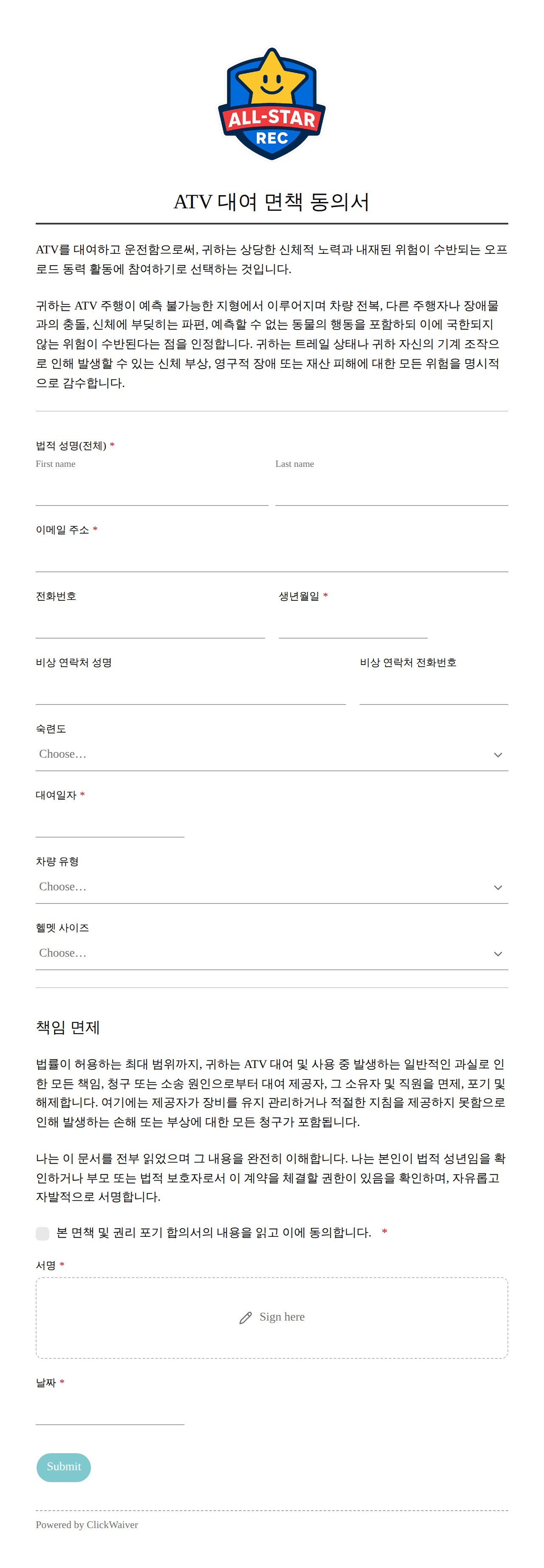 ALL-STAR
REC

ATV 대여 면책 동의서

ATV를 대여하고 운전함으로써, 귀하는 상당한 신체적 노력과 내재된 위험이 수반되는 오프로드 동력 활동에 참여하기로 선택하는 것입니다.

귀하는 ATV 주행이 예측 불가능한 지형에서 이루어지며 차량 전복, 다른 주행자나 장애물과의 충돌, 신체에 부딪히는 파편, 예측할 수 없는 동물의 행동을 포함하되 이에 국한되지 않는 위험이 수반된다는 점을 인정합니다. 귀하는 트레일 상태나 귀하 자신의 기계 조작으로 인해 발생할 수 있는 신체 부상, 영구적 장애 또는 재산 피해에 대한 모든 위험을 명시적으로 감수합니다.

법적 성명(전체) *
First name
Last name

이메일 주소 *

전화번호

생년월일 *

비상 연락처 성명

비상 연락처 전화번호

숙련도
Choose...

대여일자 *

차량 유형
Choose...

헬멧 사이즈
Choose...

책임 면제

법률이 허용하는 최대 범위까지, 귀하는 ATV 대여 및 사용 중 발생하는 일반적인 과실로 인한 모든 책임, 청구 또는 소송 원인으로부터 대여 제공자, 그 소유자 및 직원을 면제, 포기 및 해제합니다. 여기에는 제공자가 장비를 유지 관리하거나 적절한 지침을 제공하지 못함으로 인해 발생하는 손해 또는 부상에 대한 모든 청구가 포함됩니다.

나는 이 문서를 전부 읽었으며 그 내용을 완전히 이해합니다. 나는 본인이 법적 성년임을 확인하거나 부모 또는 법적 보호자로서 이 계약을 체결할 권한이 있음을 확인하며, 자유롭고 자발적으로 서명합니다.

본 면책 및 권리 포기 합의서의 내용을 읽고 이에 동의합니다. *

서명 *
Sign here

날짜 *

Submit

Powered by ClickWaiver